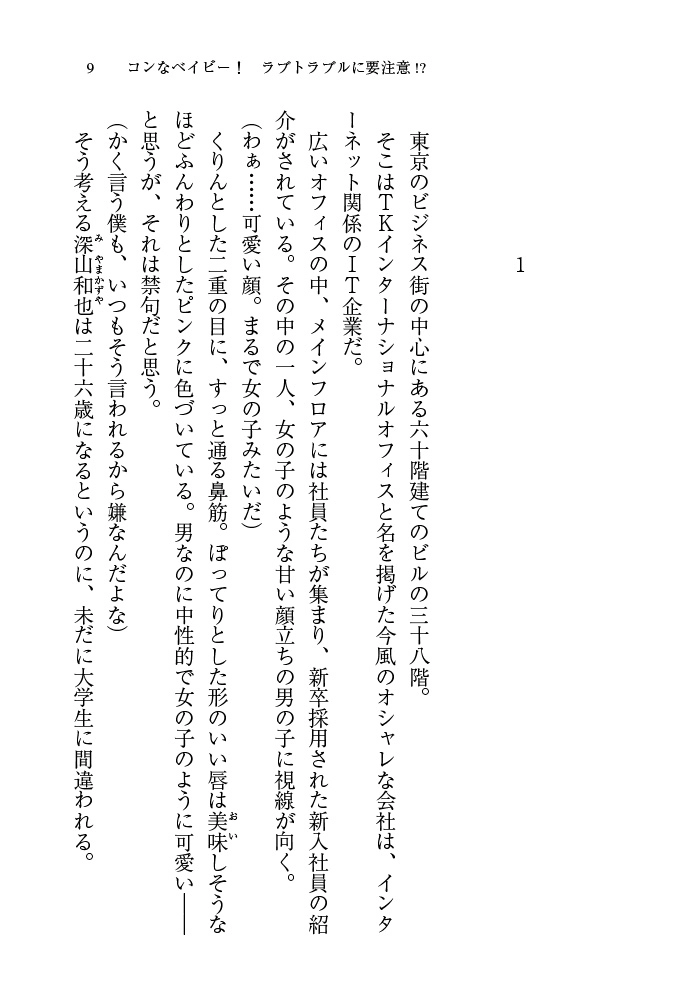 9　コンなベイビー！　ラブトラブルに要注意!?

1

東京のビジネス街の中心にある六十階建てのビルの三十八階。

そこはＴＫインターナショナルオフィスと名を掲げた今風のオシャレな会社は、インターネット関係のＩＴ企業だ。

広いオフィスの中、メインフロアには社員たちが集まり、新卒採用された新入社員の紹介がされている。その中の一人、女の子のような甘い顔立ちの男の子に視線が向く。

（わぁ……可愛い顔。まるで女の子みたいだ）

くりんとした二重の目に、すっと通る鼻筋。ぽってりとした形のいい唇は美味しそうなほどふんわりとしたピンクに色づいている。男なのに中性的で女の子のように可愛い――と思うが、それは禁句だと思う。

（かく言う僕も、いつもそう言われるから嫌なんだよな）

そう考える深山和也は二十六歳になるというのに、未だに大学生に間違われる。